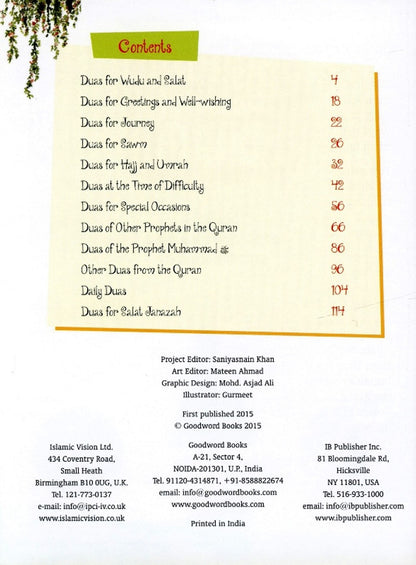 Contents

| | |
|---|---|
| Duas for Wudu and Salat | 4 |
| Duas for Greetings and Well-wishing | 18 |
| Duas for Journey | 22 |
| Duas for Sawm | 26 |
| Duas for Hajj and Umrah | 32 |
| Duas at the Time of Difficulty | 42 |
| Duas for Special Occasions | 56 |
| Duas of Other Prophets in the Quran | 66 |
| Duas of the Prophet Muhammad ﷺ | 86 |
| Other Duas from the Quran | 96 |
| Daily Duas | 104 |
| Duas for Salat Janazah | 114 |

Project Editor: Saniyasnain Khan
Art Editor: Mateen Ahmad
Graphic Design: Mohd. Asjad Ali
Illustrator: Gurmeet

First published 2015
© Goodword Books 2015

Islamic Vision Ltd.
434 Coventry Road,
Small Heath
Birmingham B10 0UG, U.K.
Tel. 121-773-0137
e-mail: info@ipci-iv.co.uk
www.islamicvision.co.uk

Goodword Books
A-21, Sector 4,
NOIDA-201301, U.P., India
Tel. 91120-4314871, +91-8588822674
email: info@goodwordbooks.com
www.goodwordbooks.com

Printed in India

IB Publisher Inc.
81 Bloomingdale Rd,
Hicksville
NY 11801, USA
Tel. 516-933-1000
email: info@ibpublisher.com
www.ibpublisher.com